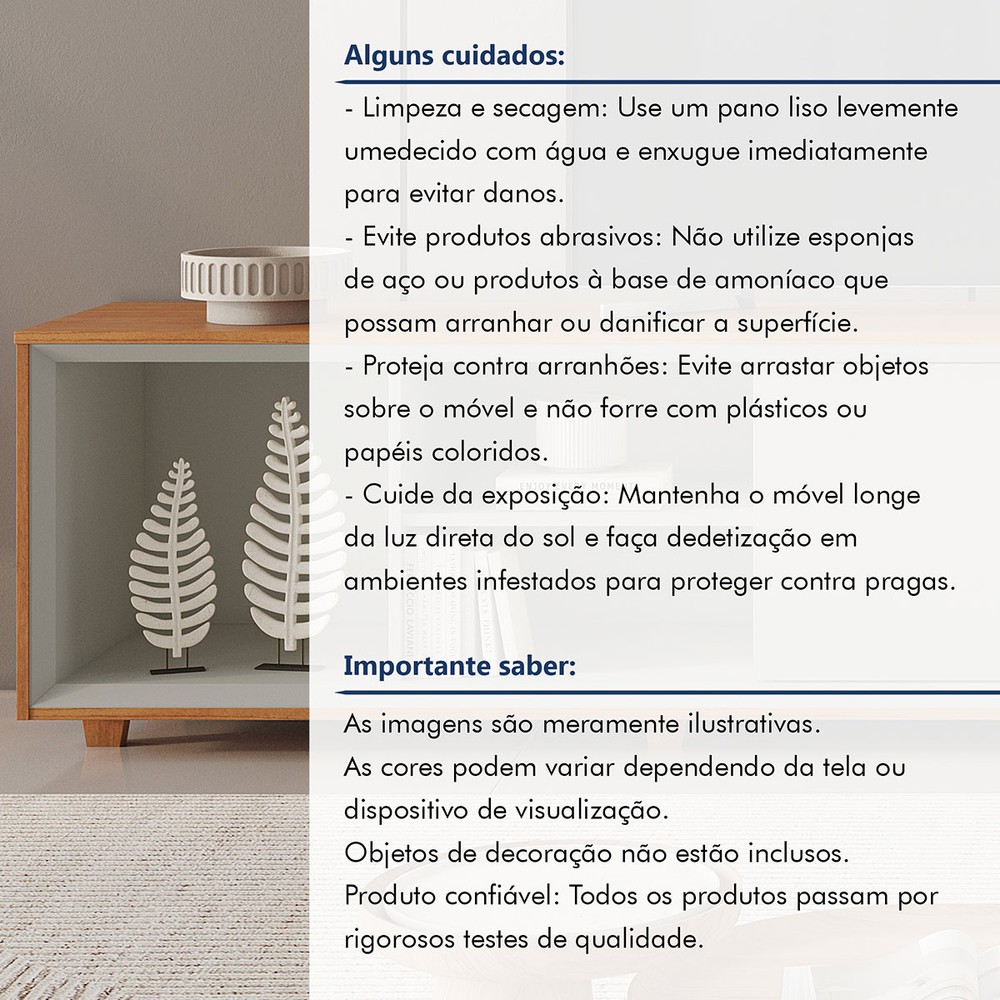 Alguns cuidados:

- Limpeza e secagem: Use um pano liso levemente umedecido com água e enxugue imediatamente para evitar danos.
- Evite produtos abrasivos: Não utilize esponjas de aço ou produtos à base de amoníaco que possam arranhar ou danificar a superfície.
- Proteja contra arranhões: Evite arrastar objetos sobre o móvel e não forre com plásticos ou papéis coloridos.
- Cuide da exposição: Mantenha o móvel longe da luz direta do sol e faça dedetização em ambientes infestados para proteger contra pragas.

Importante saber:

As imagens são meramente ilustrativas.
As cores podem variar dependendo da tela ou dispositivo de visualização.
Objetos de decoração não estão inclusos.
Produto confiável: Todos os produtos passam por rigorosos testes de qualidade.